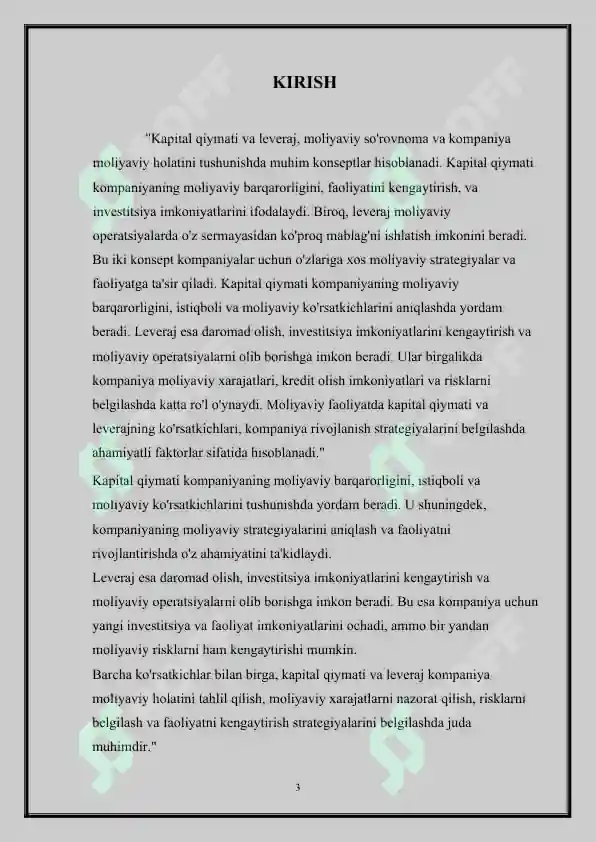 KIRISH

"Kapital qiymati va leveraj, moliyaviy so'rovnoma va kompaniya moliyaviy holatini tushunishda muhim konseptlar hisoblanadi. Kapital qiymati kompaniyaning moliyaviy barqarorligini, faoliyatini kengaytirish, va investitsiya imkoniyatlarini ifodalaydi. Biroq, leveraj moliyaviy operatsiyalarda o'z sermayasidan ko'proq mablag'ni ishlatish imkonini beradi. Bu iki konsept kompaniyalar uchun o'zlariga xos moliyaviy strategiyalar va faoliyatga ta'sir qiladi. Kapital qiymati kompaniyaning moliyaviy barqarorligini, istiqboli va moliyaviy ko'rsatkichlarini aniqlashda yordam beradi. Leveraj esa daromad olish, investitsiya imkoniyatlarini kengaytirish va moliyaviy operatsiyalarni olib borishga imkon beradi. Ular birgalikda kompaniya moliyaviy xarajatlari, kredit olish imkoniyatlari va risklarni belgilashda katta ro'l o'ynaydi. Moliyaviy faoliyatda kapital qiymati va leverajning ko'rsatkichlari, kompaniya rivojlanish strategiyalarini belgilashda ahamiyatli faktorlar sifatida hisoblanadi."

Kapital qiymati kompaniyaning moliyaviy barqarorligini, istiqboli va moliyaviy ko'rsatkichlarini tushunishda yordam beradi. U shuningdek, kompaniyaning moliyaviy strategiyalarini aniqlash va faoliyatni rivojlantirishda o'z ahamiyatini ta'kidlaydi.

Leveraj esa daromad olish, investitsiya imkoniyatlarini kengaytirish va moliyaviy operatsiyalarni olib borishga imkon beradi. Bu esa kompaniya uchun yangi investitsiya va faoliyat imkoniyatlarini ochadi, ammo bir yandan moliyaviy risklarni ham kengaytirishi mumkin.

Barcha ko'rsatkichlar bilan birga, kapital qiymati va leveraj kompaniya moliyaviy holatini tahlil qilish, moliyaviy xarajatlarni nazorat qilish, risklarni belgilash va faoliyatni kengaytirish strategiyalarini belgilashda juda muhimdir."

3